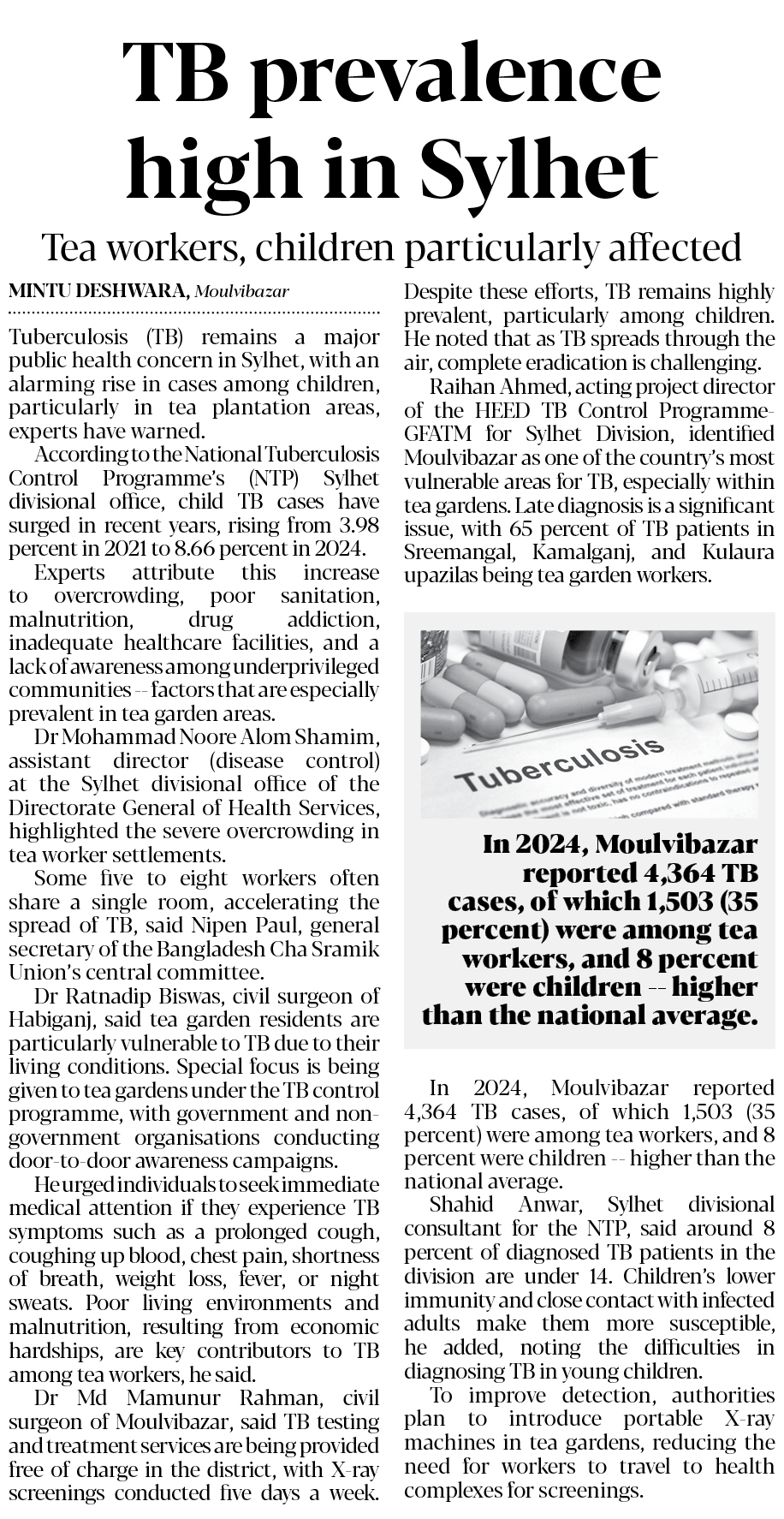 TB prevalence high in Sylhet

Tea workers, children particularly affected

MINTU DESHWARA, Moulvibazar

Tuberculosis (TB) remains a major public health concern in Sylhet, with an alarming rise in cases among children, particularly in tea plantation areas, experts have warned.

According to the National Tuberculosis Control Programme's (NTP) Sylhet divisional office, child TB cases have surged in recent years, rising from 3.98 percent in 2021 to 8.66 percent in 2024.

Experts attribute this increase to overcrowding, poor sanitation, malnutrition, drug addiction, inadequate healthcare facilities, and a lack of awareness among underprivileged communities -- factors that are especially prevalent in tea garden areas.

Dr Mohammad Noore Alom Shamim, assistant director (disease control) at the Sylhet divisional office of the Directorate General of Health Services, highlighted the severe overcrowding in tea worker settlements.

Some five to eight workers often share a single room, accelerating the spread of TB, said Nipen Paul, general secretary of the Bangladesh Cha Sramik Union's central committee.

Dr Ratnadip Biswas, civil surgeon of Habiganj, said tea garden residents are particularly vulnerable to TB due to their living conditions. Special focus is being given to tea gardens under the TB control programme, with government and non-government organisations conducting door-to-door awareness campaigns.

He urged individuals to seek immediate medical attention if they experience TB symptoms such as a prolonged cough, coughing up blood, chest pain, shortness of breath, weight loss, fever, or night sweats. Poor living environments and malnutrition, resulting from economic hardships, are key contributors to TB among tea workers, he said.

Dr Md Mamunur Rahman, civil surgeon of Moulvibazar, said TB testing and treatment services are being provided free of charge in the district, with X-ray screenings conducted five days a week.

Despite these efforts, TB remains highly prevalent, particularly among children. He noted that as TB spreads through the air, complete eradication is challenging.

Raihan Ahmed, acting project director of the HEED TB Control Programme-GFATM for Sylhet Division, identified Moulvibazar as one of the country's most vulnerable areas for TB, especially within tea gardens. Late diagnosis is a significant issue, with 65 percent of TB patients in Sreemangal, Kamalganj, and Kulaura upazilas being tea garden workers.

Tuberculosis

In 2024, Moulvibazar reported 4,364 TB cases, of which 1,503 (35 percent) were among tea workers, and 8 percent were children -- higher than the national average.

In 2024, Moulvibazar reported 4,364 TB cases, of which 1,503 (35 percent) were among tea workers, and 8 percent were children -- higher than the national average.

Shahid Anwar, Sylhet divisional consultant for the NTP, said around 8 percent of diagnosed TB patients in the division are under 14. Children's lower immunity and close contact with infected adults make them more susceptible, he added, noting the difficulties in diagnosing TB in young children.

To improve detection, authorities plan to introduce portable X-ray machines in tea gardens, reducing the need for workers to travel to health complexes for screenings.